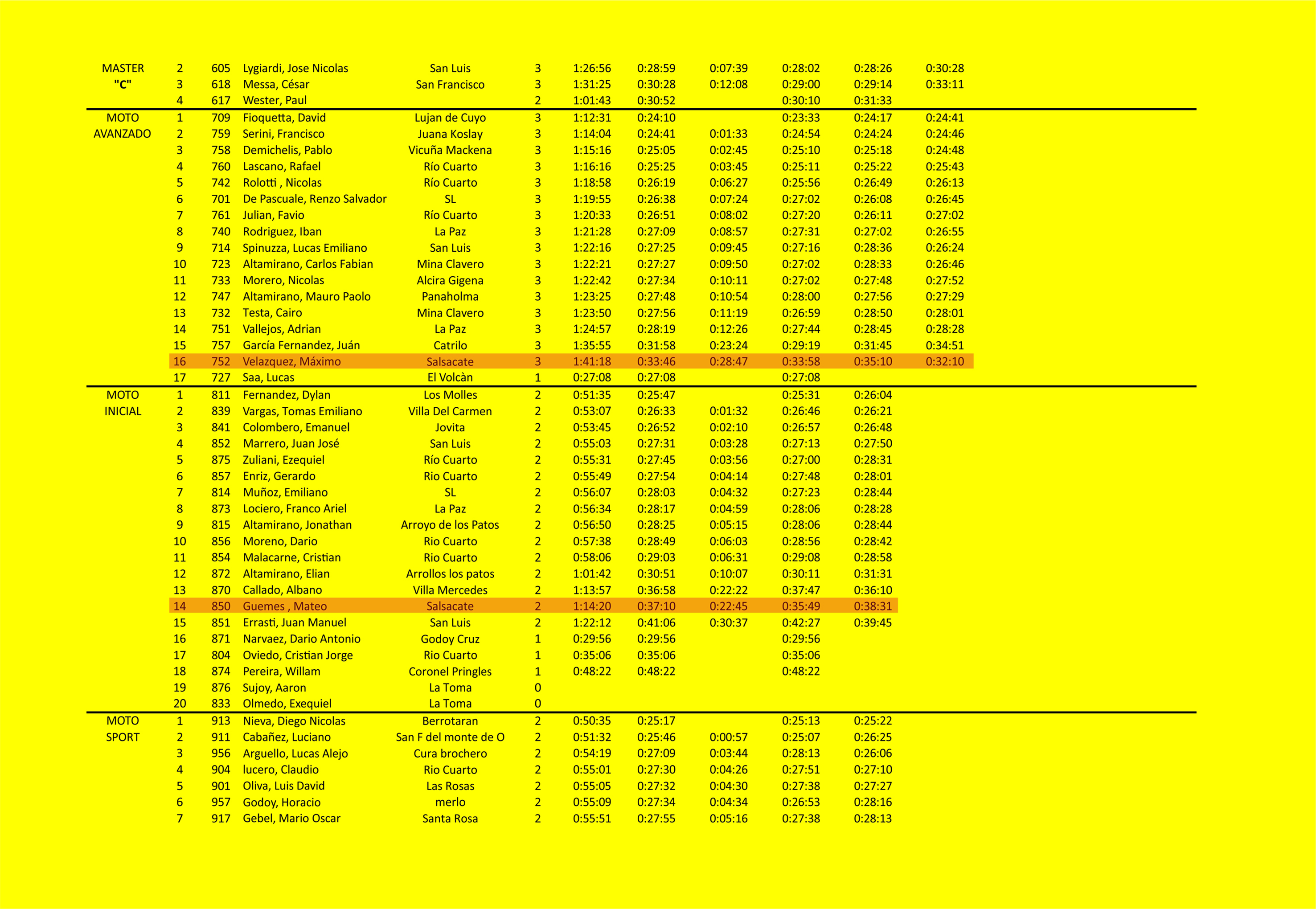 | MASTER | 2 | 605 | Lygiardi, Jose Nicolas | San Luis | 3 | 1:26:56 | 0:28:59 | 0:07:39 | 0:28:02 | 0:28:26 | 0:30:28 |
|---|---|---|---|---|---|---|---|---|---|---|---|
| "C" | 3 | 618 | Messa, César | San Francisco | 3 | 1:31:25 | 0:30:28 | 0:12:08 | 0:29:00 | 0:29:14 | 0:33:11 |
|  | 4 | 617 | Wester, Paul |  | 2 | 1:01:43 | 0:30:52 |  | 0:30:10 | 0:31:33 |  |
| MOTO | 1 | 709 | Fioquetta, David | Lujan de Cuyo | 3 | 1:12:31 | 0:24:10 |  | 0:23:33 | 0:24:17 | 0:24:41 |
| AVANZADO | 2 | 759 | Serini, Francisco | Juana Koslay | 3 | 1:14:04 | 0:24:41 | 0:01:33 | 0:24:54 | 0:24:24 | 0:24:46 |
|  | 3 | 758 | Demichelis, Pablo | Vicuña Mackena | 3 | 1:15:16 | 0:25:05 | 0:02:45 | 0:25:10 | 0:25:18 | 0:24:48 |
|  | 4 | 760 | Lascano, Rafael | Río Cuarto | 3 | 1:16:16 | 0:25:25 | 0:03:45 | 0:25:11 | 0:25:22 | 0:25:43 |
|  | 5 | 742 | Rolotti , Nicolas | Río Cuarto | 3 | 1:18:58 | 0:26:19 | 0:06:27 | 0:25:56 | 0:26:49 | 0:26:13 |
|  | 6 | 701 | De Pascuale, Renzo Salvador | SL | 3 | 1:19:55 | 0:26:38 | 0:07:24 | 0:27:02 | 0:26:08 | 0:26:45 |
|  | 7 | 761 | Julian, Favio | Río Cuarto | 3 | 1:20:33 | 0:26:51 | 0:08:02 | 0:27:20 | 0:26:11 | 0:27:02 |
|  | 8 | 740 | Rodriguez, Iban | La Paz | 3 | 1:21:28 | 0:27:09 | 0:08:57 | 0:27:31 | 0:27:02 | 0:26:55 |
|  | 9 | 714 | Spinuzza, Lucas Emiliano | San Luis | 3 | 1:22:16 | 0:27:25 | 0:09:45 | 0:27:16 | 0:28:36 | 0:26:24 |
|  | 10 | 723 | Altamirano, Carlos Fabian | Mina Clavero | 3 | 1:22:21 | 0:27:27 | 0:09:50 | 0:27:02 | 0:28:33 | 0:26:46 |
|  | 11 | 733 | Morero, Nicolas | Alcira Gigena | 3 | 1:22:42 | 0:27:34 | 0:10:11 | 0:27:02 | 0:27:48 | 0:27:52 |
|  | 12 | 747 | Altamirano, Mauro Paolo | Panaholma | 3 | 1:23:25 | 0:27:48 | 0:10:54 | 0:28:00 | 0:27:56 | 0:27:29 |
|  | 13 | 732 | Testa, Cairo | Mina Clavero | 3 | 1:23:50 | 0:27:56 | 0:11:19 | 0:26:59 | 0:28:50 | 0:28:01 |
|  | 14 | 751 | Vallejos, Adrian | La Paz | 3 | 1:24:57 | 0:28:19 | 0:12:26 | 0:27:44 | 0:28:45 | 0:28:28 |
|  | 15 | 757 | García Fernandez, Juán | Catrilo | 3 | 1:35:55 | 0:31:58 | 0:23:24 | 0:29:19 | 0:31:45 | 0:34:51 |
|  | 16 | 752 | Velazquez, Máximo | Salsacate | 3 | 1:41:18 | 0:33:46 | 0:28:47 | 0:33:58 | 0:35:10 | 0:32:10 |
|  | 17 | 727 | Saa, Lucas | El Volcàn | 1 | 0:27:08 | 0:27:08 |  | 0:27:08 |  |  |
| MOTO | 1 | 811 | Fernandez, Dylan | Los Molles | 2 | 0:51:35 | 0:25:47 |  | 0:25:31 | 0:26:04 |  |
| INICIAL | 2 | 839 | Vargas, Tomas Emiliano | Villa Del Carmen | 2 | 0:53:07 | 0:26:33 | 0:01:32 | 0:26:46 | 0:26:21 |  |
|  | 3 | 841 | Colombero, Emanuel | Jovita | 2 | 0:53:45 | 0:26:52 | 0:02:10 | 0:26:57 | 0:26:48 |  |
|  | 4 | 852 | Marrero, Juan José | San Luis | 2 | 0:55:03 | 0:27:31 | 0:03:28 | 0:27:13 | 0:27:50 |  |
|  | 5 | 875 | Zuliani, Ezequiel | Río Cuarto | 2 | 0:55:31 | 0:27:45 | 0:03:56 | 0:27:00 | 0:28:31 |  |
|  | 6 | 857 | Enriz, Gerardo | Rio Cuarto | 2 | 0:55:49 | 0:27:54 | 0:04:14 | 0:27:48 | 0:28:01 |  |
|  | 7 | 814 | Muñoz, Emiliano | SL | 2 | 0:56:07 | 0:28:03 | 0:04:32 | 0:27:23 | 0:28:44 |  |
|  | 8 | 873 | Lociero, Franco Ariel | La Paz | 2 | 0:56:34 | 0:28:17 | 0:04:59 | 0:28:06 | 0:28:28 |  |
|  | 9 | 815 | Altamirano, Jonathan | Arroyo de los Patos | 2 | 0:56:50 | 0:28:25 | 0:05:15 | 0:28:06 | 0:28:44 |  |
|  | 10 | 856 | Moreno, Dario | Rio Cuarto | 2 | 0:57:38 | 0:28:49 | 0:06:03 | 0:28:56 | 0:28:42 |  |
|  | 11 | 854 | Malacarne, Cristian | Rio Cuarto | 2 | 0:58:06 | 0:29:03 | 0:06:31 | 0:29:08 | 0:28:58 |  |
|  | 12 | 872 | Altamirano, Elian | Arrollos los patos | 2 | 1:01:42 | 0:30:51 | 0:10:07 | 0:30:11 | 0:31:31 |  |
|  | 13 | 870 | Callado, Albano | Villa Mercedes | 2 | 1:13:57 | 0:36:58 | 0:22:22 | 0:37:47 | 0:36:10 |  |
|  | 14 | 850 | Guemes , Mateo | Salsacate | 2 | 1:14:20 | 0:37:10 | 0:22:45 | 0:35:49 | 0:38:31 |  |
|  | 15 | 851 | Errasti, Juan Manuel | San Luis | 2 | 1:22:12 | 0:41:06 | 0:30:37 | 0:42:27 | 0:39:45 |  |
|  | 16 | 871 | Narvaez, Dario Antonio | Godoy Cruz | 1 | 0:29:56 | 0:29:56 |  | 0:29:56 |  |  |
|  | 17 | 804 | Oviedo, Cristian Jorge | Rio Cuarto | 1 | 0:35:06 | 0:35:06 |  | 0:35:06 |  |  |
|  | 18 | 874 | Pereira, Willam | Coronel Pringles | 1 | 0:48:22 | 0:48:22 |  | 0:48:22 |  |  |
|  | 19 | 876 | Sujoy, Aaron | La Toma | 0 |  |  |  |  |  |  |
|  | 20 | 833 | Olmedo, Exequiel | La Toma | 0 |  |  |  |  |  |  |
| MOTO | 1 | 913 | Nieva, Diego Nicolas | Berrotaran | 2 | 0:50:35 | 0:25:17 |  | 0:25:13 | 0:25:22 |  |
| SPORT | 2 | 911 | Cabañez, Luciano | San F del monte de O | 2 | 0:51:32 | 0:25:46 | 0:00:57 | 0:25:07 | 0:26:25 |  |
|  | 3 | 956 | Arguello, Lucas Alejo | Cura brochero | 2 | 0:54:19 | 0:27:09 | 0:03:44 | 0:28:13 | 0:26:06 |  |
|  | 4 | 904 | lucero, Claudio | Rio Cuarto | 2 | 0:55:01 | 0:27:30 | 0:04:26 | 0:27:51 | 0:27:10 |  |
|  | 5 | 901 | Oliva, Luis David | Las Rosas | 2 | 0:55:05 | 0:27:32 | 0:04:30 | 0:27:38 | 0:27:27 |  |
|  | 6 | 957 | Godoy, Horacio | merlo | 2 | 0:55:09 | 0:27:34 | 0:04:34 | 0:26:53 | 0:28:16 |  |
|  | 7 | 917 | Gebel, Mario Oscar | Santa Rosa | 2 | 0:55:51 | 0:27:55 | 0:05:16 | 0:27:38 | 0:28:13 |  |